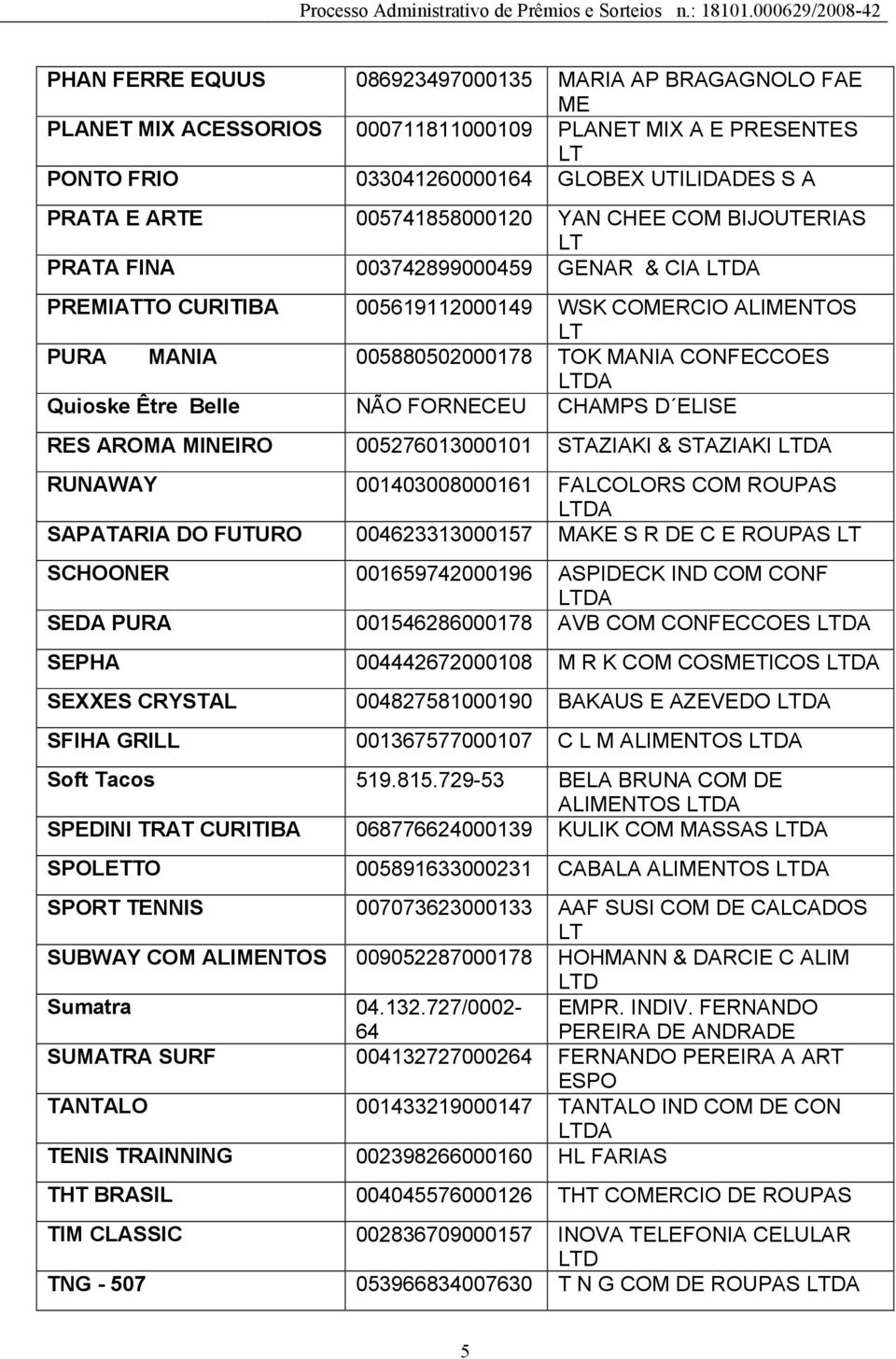 Processo Administrativo de Prêmios e Sorteios n.: 18101.000629/2008-42

| | | |
|---|---|---|
| PHAN FERRE EQUUS | 086923497000135 | MARIA AP BRAGAGNOLO FAE ME |
| PLANET MIX ACESSORIOS | 000711811000109 | PLANET MIX A E PRESENTES LT |
| PONTO FRIO | 033041260000164 | GLOBEX UTILIDADES S A |
| PRATA E ARTE | 005741858000120 | YAN CHEE COM BIJOUTERIAS LT |
| PRATA FINA | 003742899000459 | GENAR & CIA LTDA |
| PREMIATTO CURITIBA | 005619112000149 | WSK COMERCIO ALIMENTOS LT |
| PURA MANIA | 005880502000178 | TOK MANIA CONFECCOES LTDA |
| Quioske Être Belle | NÃO FORNECEU | CHAMPS D´ELISE |
| RES AROMA MINEIRO | 005276013000101 | STAZIAKI & STAZIAKI LTDA |
| RUNAWAY | 001403008000161 | FALCOLORS COM ROUPAS LTDA |
| SAPATARIA DO FUTURO | 004623313000157 | MAKE S R DE C E ROUPAS LT |
| SCHOONER | 001659742000196 | ASPIDECK IND COM CONF LTDA |
| SEDA PURA | 001546286000178 | AVB COM CONFECCOES LTDA |
| SEPHA | 004442672000108 | M R K COM COSMETICOS LTDA |
| SEXXES CRYSTAL | 004827581000190 | BAKAUS E AZEVEDO LTDA |
| SFIHA GRILL | 001367577000107 | C L M ALIMENTOS LTDA |
| Soft Tacos | 519.815.729-53 | BELA BRUNA COM DE ALIMENTOS LTDA |
| SPEDINI TRAT CURITIBA | 068776624000139 | KULIK COM MASSAS LTDA |
| SPOLETTO | 005891633000231 | CABALA ALIMENTOS LTDA |
| SPORT TENNIS | 007073623000133 | AAF SUSI COM DE CALCADOS LT |
| SUBWAY COM ALIMENTOS | 009052287000178 | HOHMANN & DARCIE C ALIM LTD |
| Sumatra | 04.132.727/0002-64 | EMPR. INDIV. FERNANDO PEREIRA DE ANDRADE |
| SUMATRA SURF | 004132727000264 | FERNANDO PEREIRA A ART ESPO |
| TANTALO | 001433219000147 | TANTALO IND COM DE CON LTDA |
| TENIS TRAINNING | 002398266000160 | HL FARIAS |
| THT BRASIL | 004045576000126 | THT COMERCIO DE ROUPAS |
| TIM CLASSIC | 002836709000157 | INOVA TELEFONIA CELULAR LTD |
| TNG - 507 | 053966834007630 | T N G COM DE ROUPAS LTDA |

5